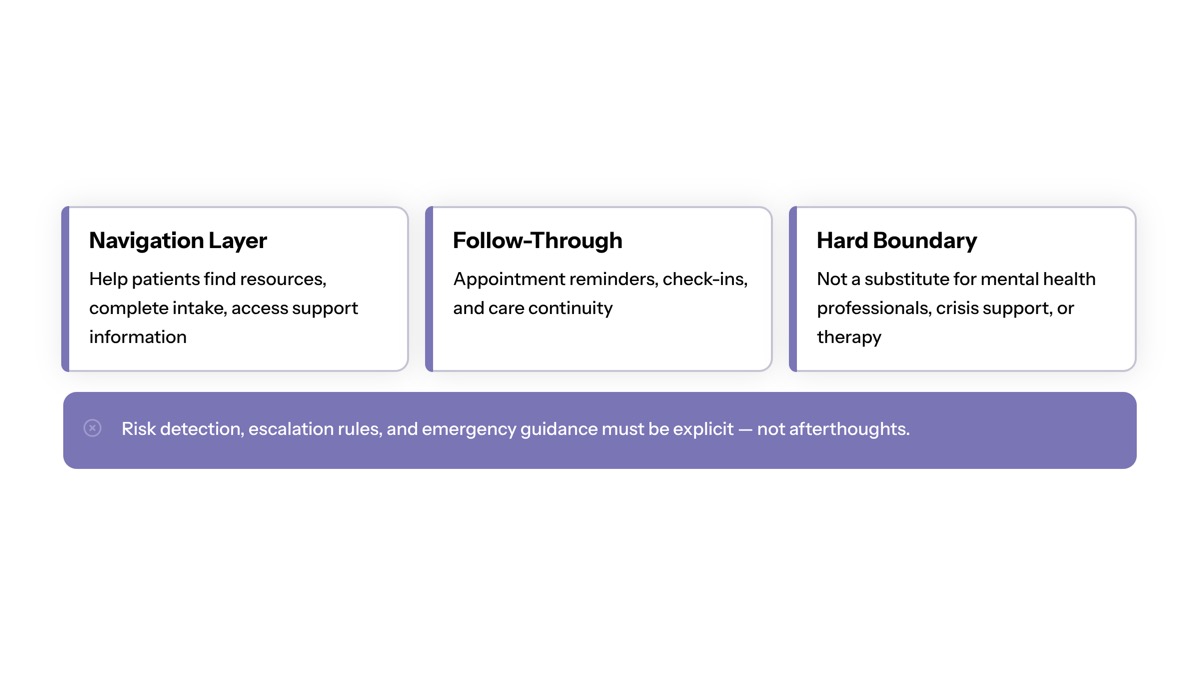 Navigation Layer

Help patients find resources, complete intake, access support information

Follow-Through

Appointment reminders, check-ins, and care continuity

Hard Boundary

Not a substitute for mental health professionals, crisis support, or therapy

Risk detection, escalation rules, and emergency guidance must be explicit — not afterthoughts.